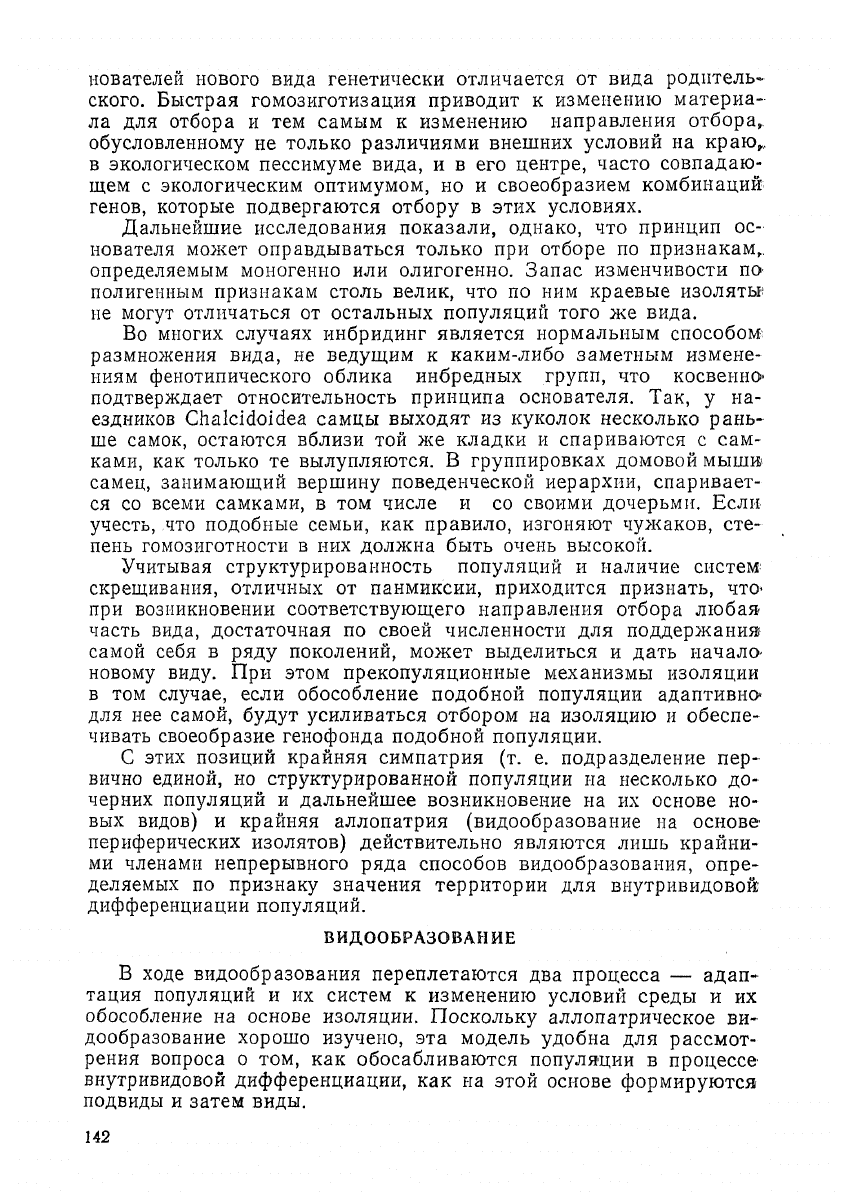 нователей нового вида генетически отличается от вида родительского. Быстрая гомозиготизация приводит к изменению материала для отбора и тем самым к изменению направления отбора, обусловленному не только различиями внешних условий на краю, в экологическом пессимуме вида, и в его центре, часто совпадающем с экологическим оптимумом, но и своеобразием комбинаций генов, которые подвергаются отбору в этих условиях.

Дальнейшие исследования показали, однако, что принцип основателя может оправдываться только при отборе по признакам, определяемым моногенно или олигогенно. Запас изменчивости по полигенным признакам столь велик, что по ним краевые изоляты не могут отличаться от остальных популяций того же вида.

Во многих случаях инбридинг является нормальным способом размножения вида, не ведущим к каким-либо заметным изменениям фенотипического облика инбредных групп, что косвенно подтверждает относительность принципа основателя. Так, у наездников Chalcidoidea самцы выходят из куколок несколько раньше самок, остаются вблизи той же кладки и спариваются с самками, как только те вылупляются. В группировках домовой мыши самец, занимающий вершину поведенческой иерархии, спаривается со всеми самками, в том числе и со своими дочерьми. Если учесть, что подобные семьи, как правило, изгоняют чужаков, степень гомозиготности в них должна быть очень высокой.

Учитывая структурированность популяций и наличие систем скрещивания, отличных от панмиксии, приходится признать, что при возникновении соответствующего направления отбора любая часть вида, достаточная по своей численности для поддержания самой себя в ряду поколений, может выделиться и дать начало новому виду. При этом прекопуляционные механизмы изоляции в том случае, если обособление подобной популяции адаптивно для нее самой, будут усиливаться отбором на изоляцию и обеспечивать своеобразие генофонда подобной популяции.

С этих позиций крайняя симпатрия (т. е. подразделение первично единой, но структурированной популяции на несколько дочерних популяций и дальнейшее возникновение на их основе новых видов) и крайняя аллопатрия (видообразование на основе периферических изолятов) действительно являются лишь крайними членами непрерывного ряда способов видообразования, определяемых по признаку значения территории для внутривидовой дифференциации популяций.

ВИДООБРАЗОВАНИЕ

В ходе видообразования переплетаются два процесса — адаптация популяций и их систем к изменению условий среды и их обособление на основе изоляции. Поскольку аллопатрическое видообразование хорошо изучено, эта модель удобна для рассмотрения вопроса о том, как обосабливаются популяции в процессе внутривидовой дифференциации, как на этой основе формируются подвиды и затем виды.

142